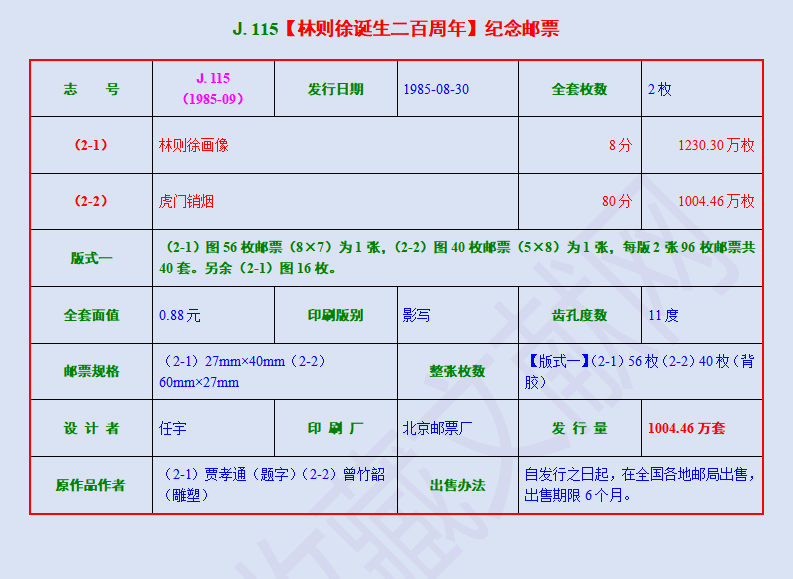 J. 115【林则徐诞生二百周年】纪念邮票

| 志　号 | J. 115（1985-09） | 发行日期 | 1985-08-30 | 全套枚数 | 2枚 |
|---|---|---|---|---|---|
| （2-1） | 林则徐画像 |  |  | 8分 | 1230.30万枚 |
| （2-2） | 虎门销烟 |  |  | 80分 | 1004.46万枚 |
| 版式一 | （2-1）图56枚邮票（8×7）为1张，（2-2）图40枚邮票（5×8）为1张，每版2张96枚邮票共40套。另余（2-1）图16枚。 |  |  |  |  |
| 全套面值 | 0.88元 | 印刷版别 | 影写 | 齿孔度数 | 11度 |
| 邮票规格 | （2-1）27mm×40mm（2-2）60mm×27mm |  | 整张枚数 | 【版式一】(2-1）56枚（2-2）40枚（背胶） |  |
| 设计者 | 任宇 | 印刷厂 | 北京邮票厂 | 发行量 | 1004.46万套 |
| 原作品作者 | （2-1）贾孝通（题字）（2-2）曾竹韶（雕塑） |  | 出售办法 | 自发行之日起，在全国各地邮局出售，出售期限6个月。 |  |